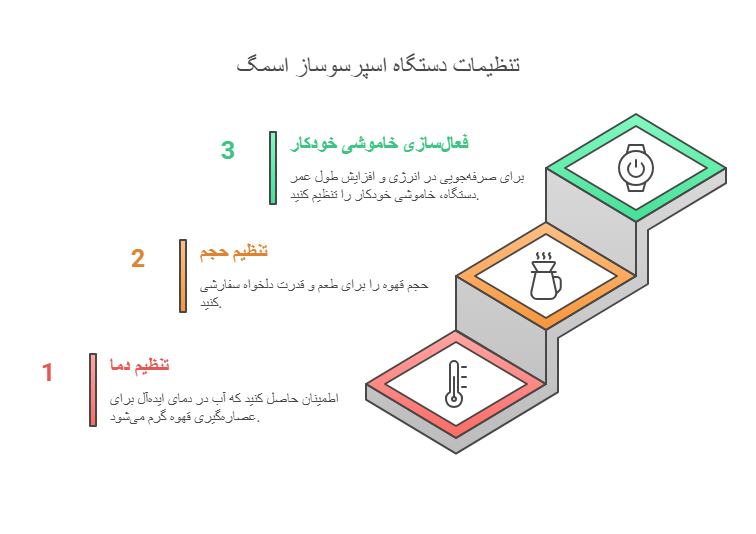 تنظیمات دستگاه اسپرسوساز اسمگ

3

فعال‌سازی خاموشی خودکار

برای صرفه‌جویی در انرژی و افزایش طول عمر دستگاه، خاموشی خودکار را تنظیم کنید.

2

تنظیم حجم

حجم قهوه را برای طعم و قدرت دلخواه سفارشی کنید.

1

تنظیم دما

اطمینان حاصل کنید که آب در دمای ایده‌آل برای عصاره‌گیری قهوه گرم می‌شود.